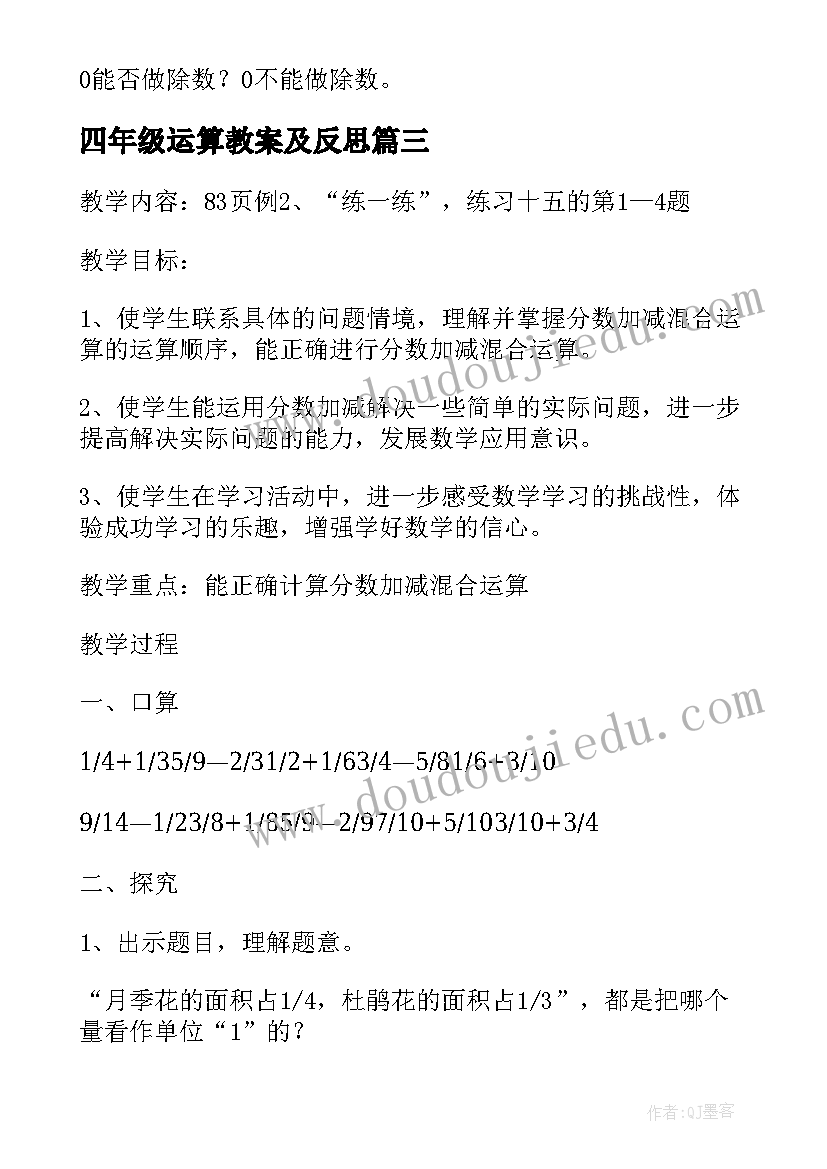 0能否做除数？0不能做除数。

四年级运算教案及反思篇三

教学内容：83页例2、“练一练”，练习十五的第1—4题

教学目标：

1、使学生联系具体的问题情境，理解并掌握分数加减混合运算的运算顺序，能正确进行分数加减混合运算。

2、使学生能运用分数加减解决一些简单的实际问题，进一步提高解决实际问题的能力，发展数学应用意识。

3、使学生在学习活动中，进一步感受数学学习的挑战性，体验成功学习的乐趣，增强学好数学的信心。

教学重点：能正确计算分数加减混合运算

教学过程

一、口算

1/4+1/35/9—2/31/2+1/63/4—5/81/6+3/10

9/14—1/23/8+1/85/9—2/97/10+5/103/10+3/4

二、探究

1、出示题目，理解题意。

“月季花的面积占1/4，杜鹃花的面积占1/3”，都是把哪个量看作单位“1”的？

www.doudoujiedu.com

www.doudoujiedu.com

作者：QJ墨客